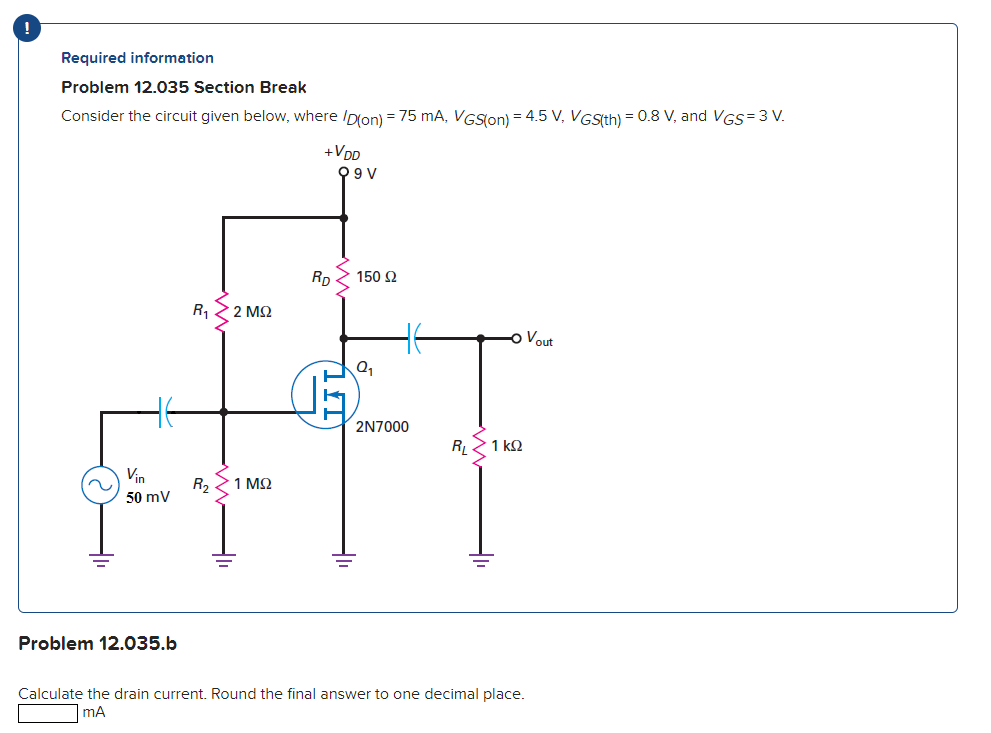 !

Required information

Problem 12.035 Section Break

Consider the circuit given below, where $I_{D(on)}$ = 75 mA, $V_{GS(on)}$ = 4.5 V, $V_{GS(th)}$ = 0.8 V, and $V_{GS}$ = 3 V.

$+V_{DD}$
9 V

$R_D$ 150 Ω

$R_1$ 2 MΩ

$V_{out}$

$Q_1$

2N7000

$R_L$ 1 kΩ

$V_{in}$
50 mV

$R_2$ 1 MΩ

Problem 12.035.b

Calculate the drain current. Round the final answer to one decimal place.

mA